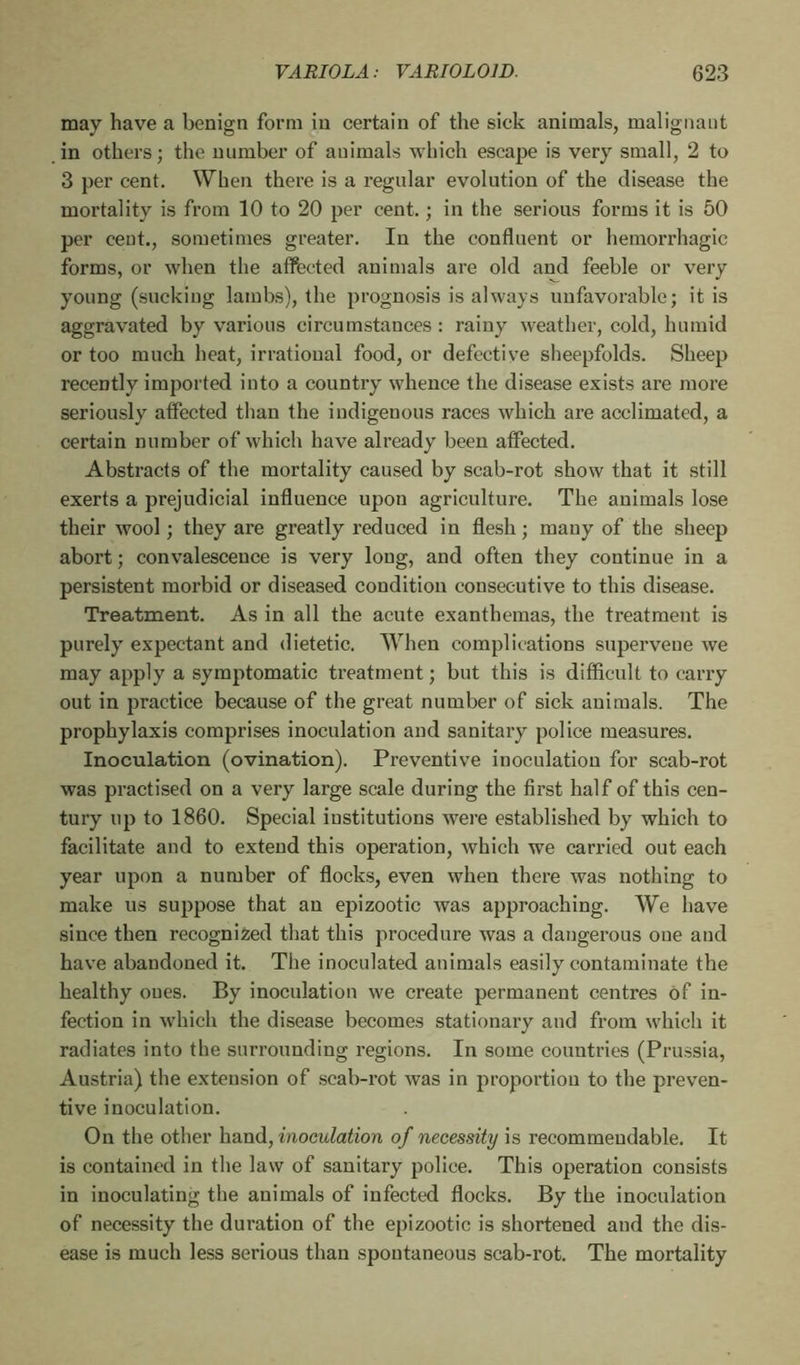 VARIOLA: VARIOLOID. 623

may have a benign form in certain of the sick animals, malignant in others; the number of animals which escape is very small, 2 to 3 per cent. When there is a regular evolution of the disease the mortality is from 10 to 20 per cent.; in the serious forms it is 50 per cent., sometimes greater. In the confluent or hemorrhagic forms, or when the affected animals are old and feeble or very young (sucking lambs), the prognosis is always unfavorable; it is aggravated by various circumstances: rainy weather, cold, humid or too much heat, irrational food, or defective sheepfolds. Sheep recently imported into a country whence the disease exists are more seriously affected than the indigenous races which are acclimated, a certain number of which have already been affected.

Abstracts of the mortality caused by scab-rot show that it still exerts a prejudicial influence upon agriculture. The animals lose their wool; they are greatly reduced in flesh; many of the sheep abort; convalescence is very long, and often they continue in a persistent morbid or diseased condition consecutive to this disease.

Treatment. As in all the acute exanthemas, the treatment is purely expectant and dietetic. When complications supervene we may apply a symptomatic treatment; but this is difficult to carry out in practice because of the great number of sick animals. The prophylaxis comprises inoculation and sanitary police measures.

Inoculation (ovination). Preventive inoculation for scab-rot was practised on a very large scale during the first half of this century up to 1860. Special institutions were established by which to facilitate and to extend this operation, which we carried out each year upon a number of flocks, even when there was nothing to make us suppose that an epizootic was approaching. We have since then recognized that this procedure was a dangerous one and have abandoned it. The inoculated animals easily contaminate the healthy ones. By inoculation we create permanent centres of infection in which the disease becomes stationary and from which it radiates into the surrounding regions. In some countries (Prussia, Austria) the extension of scab-rot was in proportion to the preventive inoculation.

On the other hand, inoculation of necessity is recommendable. It is contained in the law of sanitary police. This operation consists in inoculating the animals of infected flocks. By the inoculation of necessity the duration of the epizootic is shortened and the disease is much less serious than spontaneous scab-rot. The mortality